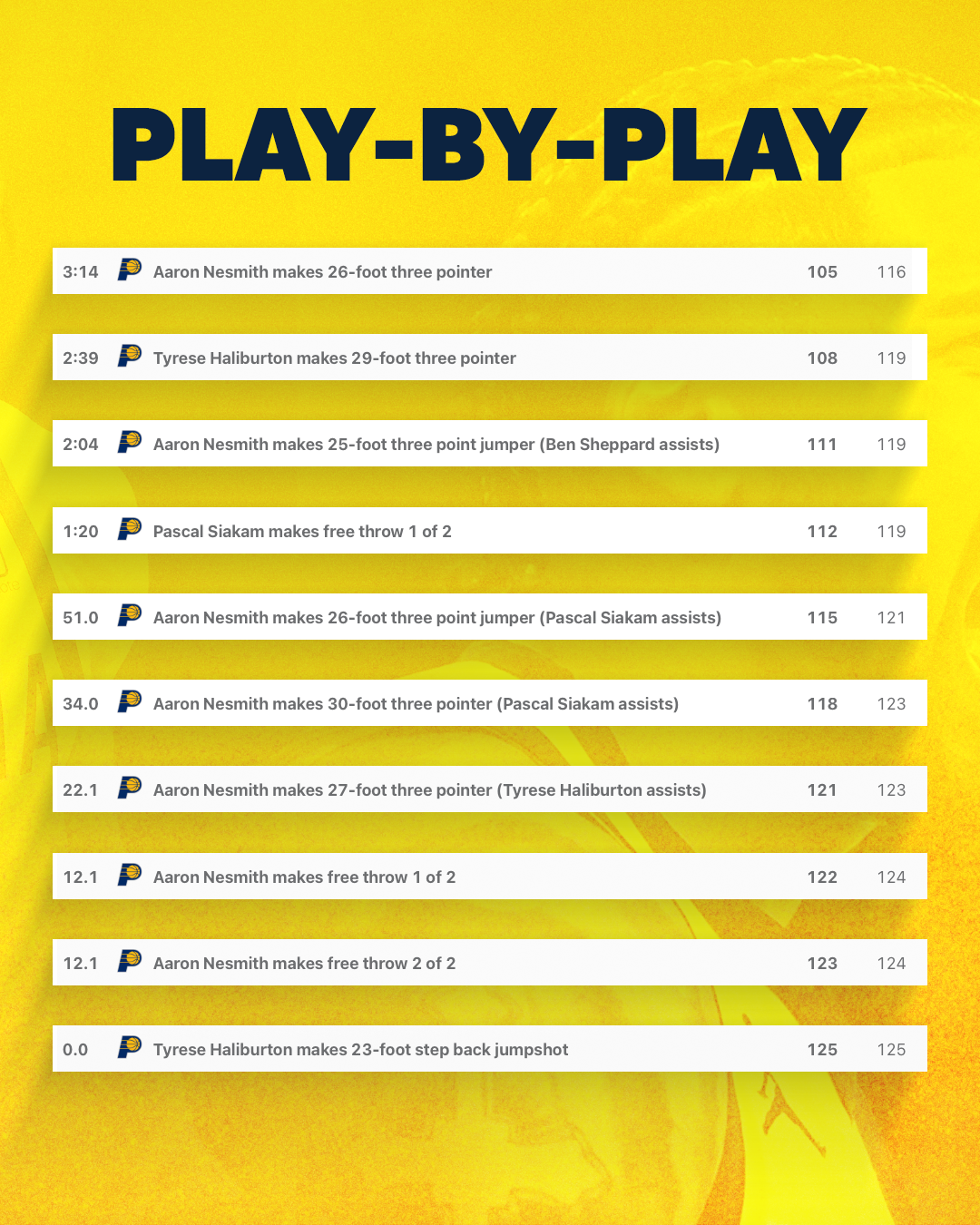 PLAY-BY-PLAY

3:14 Aaron Nesmith makes 26-foot three pointer 105 116

2:39 Tyrese Haliburton makes 29-foot three pointer 108 119

2:04 Aaron Nesmith makes 25-foot three point jumper (Ben Sheppard assists) 111 119

1:20 Pascal Siakam makes free throw 1 of 2 112 119

51.0 Aaron Nesmith makes 26-foot three point jumper (Pascal Siakam assists) 115 121

34.0 Aaron Nesmith makes 30-foot three pointer (Pascal Siakam assists) 118 123

22.1 Aaron Nesmith makes 27-foot three pointer (Tyrese Haliburton assists) 121 123

12.1 Aaron Nesmith makes free throw 1 of 2 122 124

12.1 Aaron Nesmith makes free throw 2 of 2 123 124

0.0 Tyrese Haliburton makes 23-foot step back jumpshot 125 125